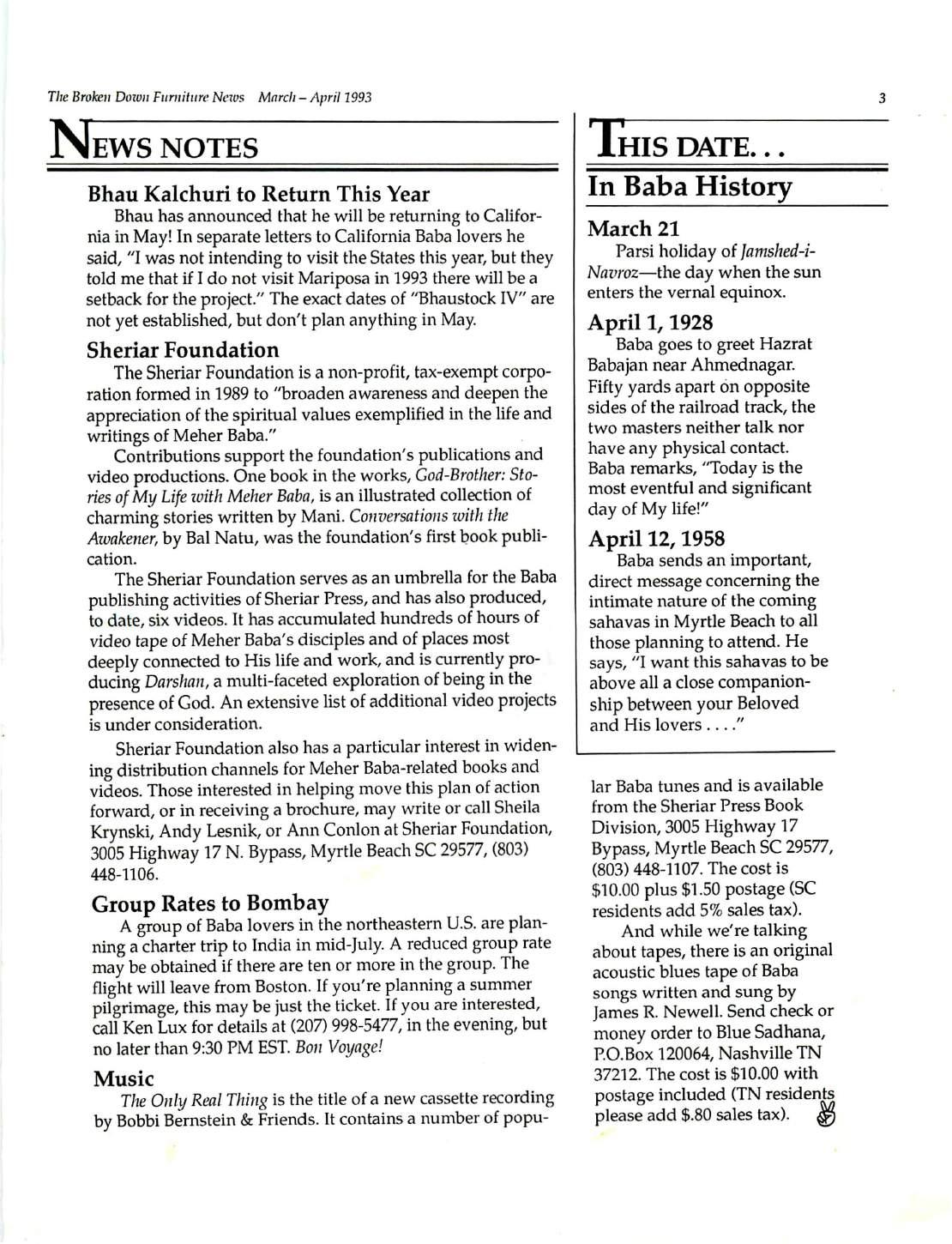 The Broken Down Furniture News March – April 1993

3

NEWS NOTES

Bhau Kalchuri to Return This Year

Bhau has announced that he will be returning to California in May! In separate letters to California Baba lovers he said, "I was not intending to visit the States this year, but they told me that if I do not visit Mariposa in 1993 there will be a setback for the project." The exact dates of "Bhaustock IV" are not yet established, but don't plan anything in May.

Sheriar Foundation

The Sheriar Foundation is a non-profit, tax-exempt corporation formed in 1989 to "broaden awareness and deepen the appreciation of the spiritual values exemplified in the life and writings of Meher Baba."

Contributions support the foundation's publications and video productions. One book in the works, God-Brother: Stories of My Life with Meher Baba, is an illustrated collection of charming stories written by Mani. Conversations with the Awakener, by Bal Natu, was the foundation's first book publication.

The Sheriar Foundation serves as an umbrella for the Baba publishing activities of Sheriar Press, and has also produced, to date, six videos. It has accumulated hundreds of hours of video tape of Meher Baba's disciples and of places most deeply connected to His life and work, and is currently producing Darshan, a multi-faceted exploration of being in the presence of God. An extensive list of additional video projects is under consideration.

Sheriar Foundation also has a particular interest in widening distribution channels for Meher Baba-related books and videos. Those interested in helping move this plan of action forward, or in receiving a brochure, may write or call Sheila Krynski, Andy Lesnik, or Ann Conlon at Sheriar Foundation, 3005 Highway 17 N. Bypass, Myrtle Beach SC 29577, (803) 448-1106.

Group Rates to Bombay

A group of Baba lovers in the northeastern U.S. are planning a charter trip to India in mid-July. A reduced group rate may be obtained if there are ten or more in the group. The flight will leave from Boston. If you're planning a summer pilgrimage, this may be just the ticket. If you are interested, call Ken Lux for details at (207) 998-5477, in the evening, but no later than 9:30 PM EST. Bon Voyage!

Music

The Only Real Thing is the title of a new cassette recording by Bobbi Bernstein & Friends. It contains a number of popular Baba tunes and is available from the Sheriar Press Book Division, 3005 Highway 17 Bypass, Myrtle Beach SC 29577, (803) 448-1107. The cost is $10.00 plus $1.50 postage (SC residents add 5% sales tax).

And while we're talking about tapes, there is an original acoustic blues tape of Baba songs written and sung by James R. Newell. Send check or money order to Blue Sadhana, P.O.Box 120064, Nashville TN 37212. The cost is $10.00 with postage included (TN residents please add $.80 sales tax).

THIS DATE...

In Baba History

March 21

Parsi holiday of Jamshed-i-Navroz—the day when the sun enters the vernal equinox.

April 1, 1928

Baba goes to greet Hazrat Babajan near Ahmednagar. Fifty yards apart on opposite sides of the railroad track, the two masters neither talk nor have any physical contact. Baba remarks, "Today is the most eventful and significant day of My life!"

April 12, 1958

Baba sends an important, direct message concerning the intimate nature of the coming sahavas in Myrtle Beach to all those planning to attend. He says, "I want this sahavas to be above all a close companionship between your Beloved and His lovers . . . ."